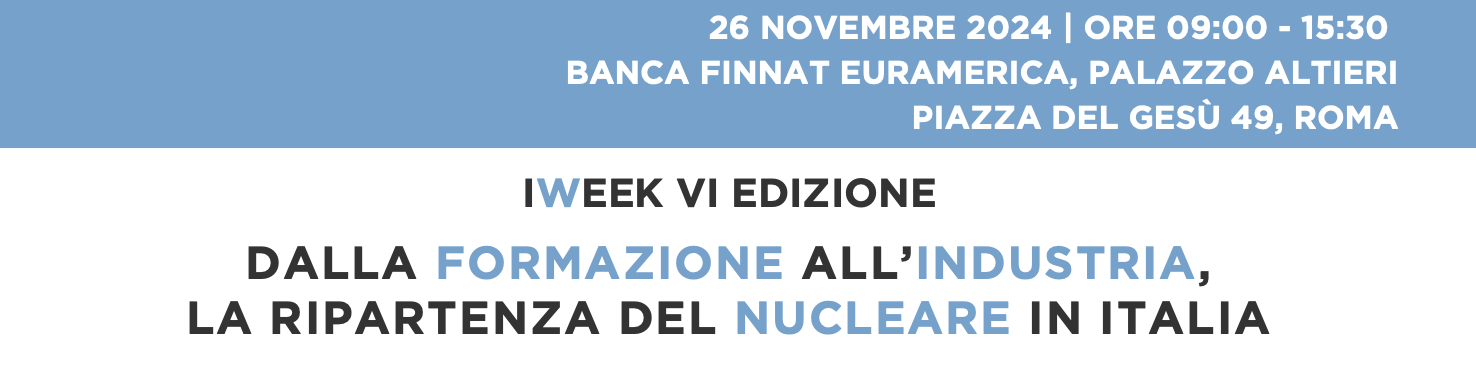 26 NOVEMBRE 2024 | ORE 09:00 - 15:30
BANCA FINNAT EURAMERICA, PALAZZO ALTIERI
PIAZZA DEL GESÙ 49, ROMA

IWEEK VI EDIZIONE

DALLA FORMAZIONE ALL'INDUSTRIA, LA RIPARTENZA DEL NUCLEARE IN ITALIA